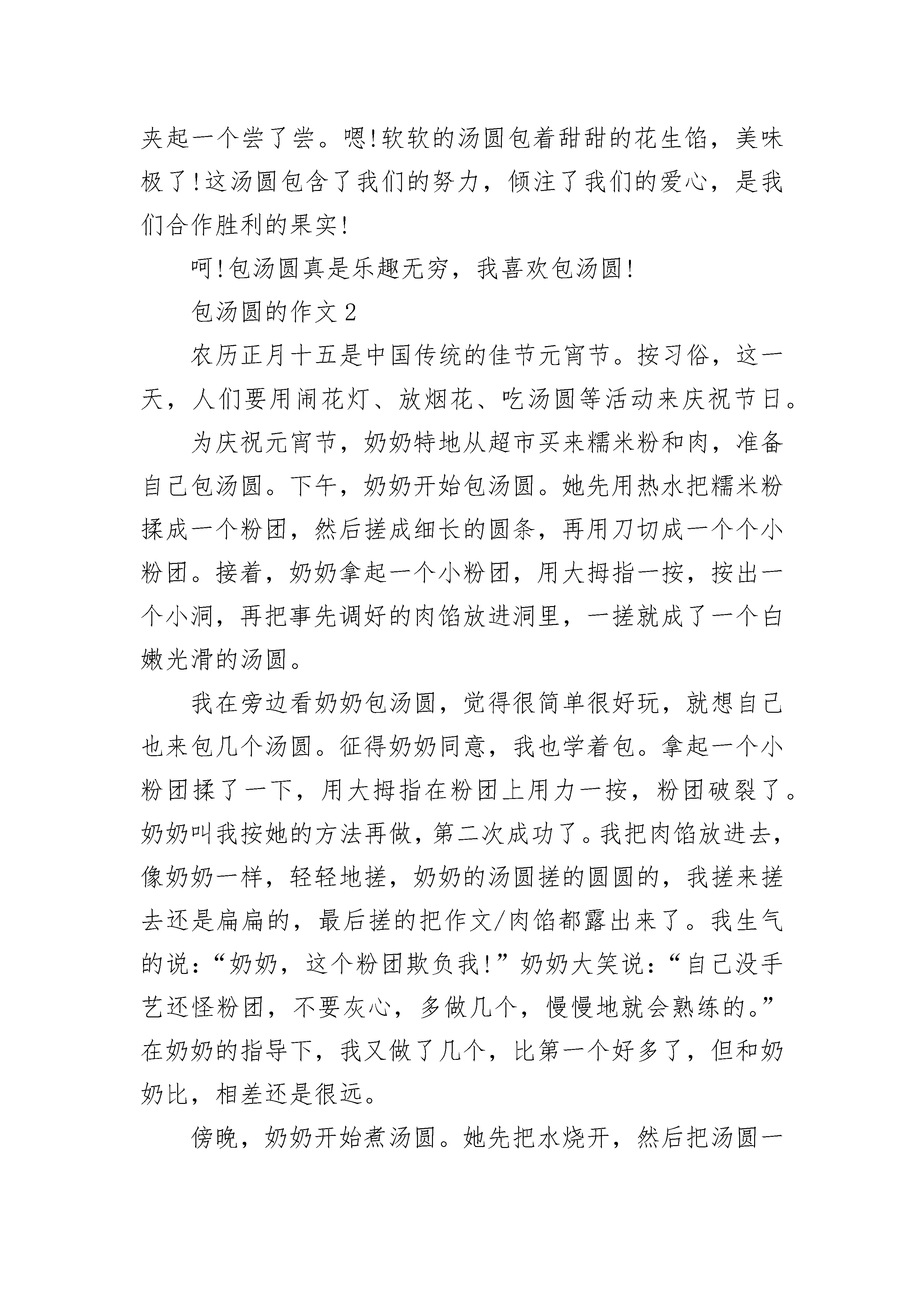 夹起一个尝了尝。嗯!软软的汤圆包着甜甜的花生馅，美味极了!这汤圆包含了我们的努力，倾注了我们的爱心，是我们合作胜利的果实!

呵!包汤圆真是乐趣无穷，我喜欢包汤圆!

包汤圆的作文 2

农历正月十五是中国传统的佳节元宵节。按习俗，这一天，人们要用闹花灯、放烟花、吃汤圆等活动来庆祝节日。

为庆祝元宵节，奶奶特地从超市买来糯米粉和肉，准备自己包汤圆。下午，奶奶开始包汤圆。她先用热水把糯米粉揉成一个粉团，然后搓成细长的圆条，再用刀切成一个个小粉团。接着，奶奶拿起一个小粉团，用大拇指一按，按出一个小洞，再把事先调好的肉馅放进洞里，一搓就成了一个白嫩光滑的汤圆。

我在旁边看奶奶包汤圆，觉得很简单很好玩，就想自己也来包几个汤圆。征得奶奶同意，我也学着包。拿起一个小粉团揉了一下，用大拇指在粉团上用力一按，粉团破裂了。奶奶叫我按她的方法再做，第二次成功了。我把肉馅放进去，像奶奶一样，轻轻地搓，奶奶的汤圆搓的圆圆的，我搓来搓去还是扁扁的，最后搓的把作文/肉馅都露出来了。我生气的说：“奶奶，这个粉团欺负我!”奶奶大笑说：“自己没手艺还怪粉团，不要灰心，多做几个，慢慢地就会熟练的。”在奶奶的指导下，我又做了几个，比第一个好多了，但和奶奶比，相差还是很远。

傍晚，奶奶开始煮汤圆。她先把水烧开，然后把汤圆一